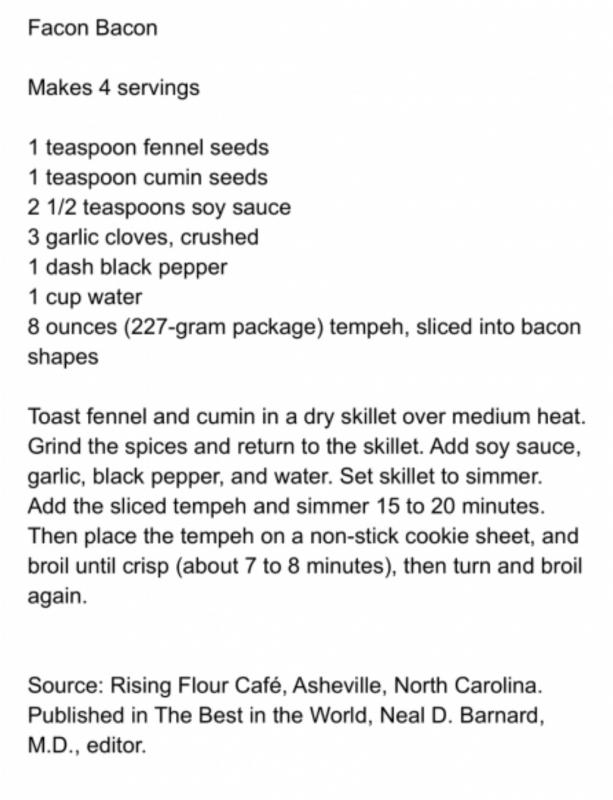 Facon Bacon

Makes 4 servings

1 teaspoon fennel seeds
1 teaspoon cumin seeds
2 1/2 teaspoons soy sauce
3 garlic cloves, crushed
1 dash black pepper
1 cup water
8 ounces (227-gram package) tempeh, sliced into bacon shapes

Toast fennel and cumin in a dry skillet over medium heat. Grind the spices and return to the skillet. Add soy sauce, garlic, black pepper, and water. Set skillet to simmer. Add the sliced tempeh and simmer 15 to 20 minutes. Then place the tempeh on a non-stick cookie sheet, and broil until crisp (about 7 to 8 minutes), then turn and broil again.

Source: Rising Flour Café, Asheville, North Carolina. Published in The Best in the World, Neal D. Barnard, M.D., editor.